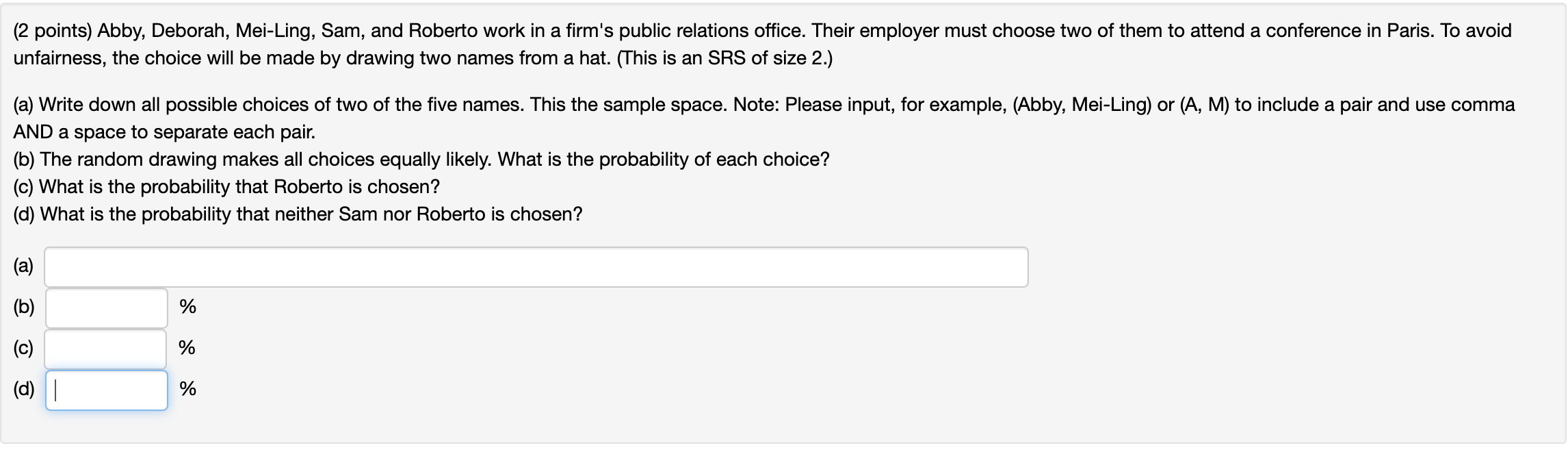 (2 points) Abby, Deborah, Mei-Ling, Sam, and Roberto work in a firm's public relations office. Their employer must choose two of them to attend a conference in Paris. To avoid unfairness, the choice will be made by drawing two names from a hat. (This is an SRS of size 2.)

(a) Write down all possible choices of two of the five names. This the sample space. Note: Please input, for example, (Abby, Mei-Ling) or (A, M) to include a pair and use comma AND a space to separate each pair.
(b) The random drawing makes all choices equally likely. What is the probability of each choice?
(c) What is the probability that Roberto is chosen?
(d) What is the probability that neither Sam nor Roberto is chosen?

(a)
(b) %
(c) %
(d) %